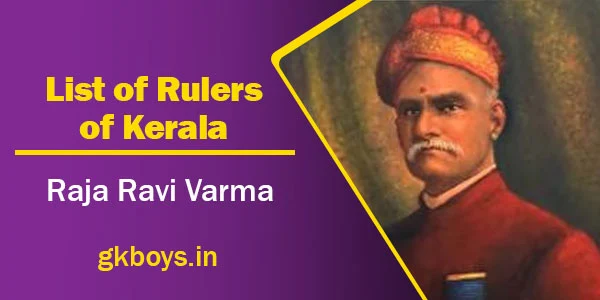 List of Rulers of Kerala

Raja Ravi Varma

gkboys.in